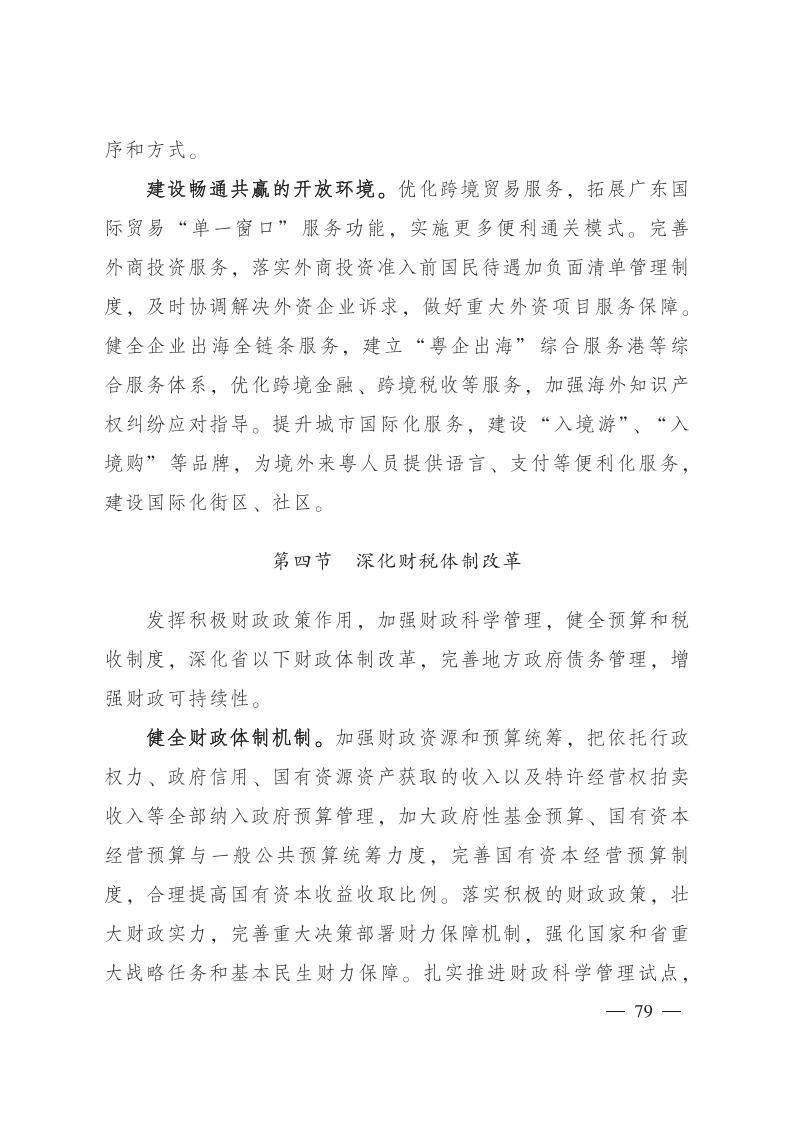 序和方式。

建设畅通共赢的开放环境。优化跨境贸易服务，拓展广东国际贸易“单一窗口”服务功能，实施更多便利通关模式。完善外商投资服务，落实外商投资准入前国民待遇加负面清单管理制度，及时协调解决外资企业诉求，做好重大外资项目服务保障。健全企业出海全链条服务，建立“粤企出海”综合服务港等综合服务体系，优化跨境金融、跨境税收等服务，加强海外知识产权纠纷应对指导。提升城市国际化服务，建设“入境游”、“入境购”等品牌，为境外来粤人员提供语言、支付等便利化服务，建设国际化街区、社区。

第四节　深化财税体制改革

发挥积极财政政策作用，加强财政科学管理，健全预算和税收制度，深化省以下财政体制改革，完善地方政府债务管理，增强财政可持续性。

健全财政体制机制。加强财政资源和预算统筹，把依托行政权力、政府信用、国有资源资产获取的收入以及特许经营权拍卖收入等全部纳入政府预算管理，加大政府性基金预算、国有资本经营预算与一般公共预算统筹力度，完善国有资本经营预算制度，合理提高国有资本收益收取比例。落实积极的财政政策，壮大财政实力，完善重大决策部署财力保障机制，强化国家和省重大战略任务和基本民生财力保障。扎实推进财政科学管理试点，

— 79 —